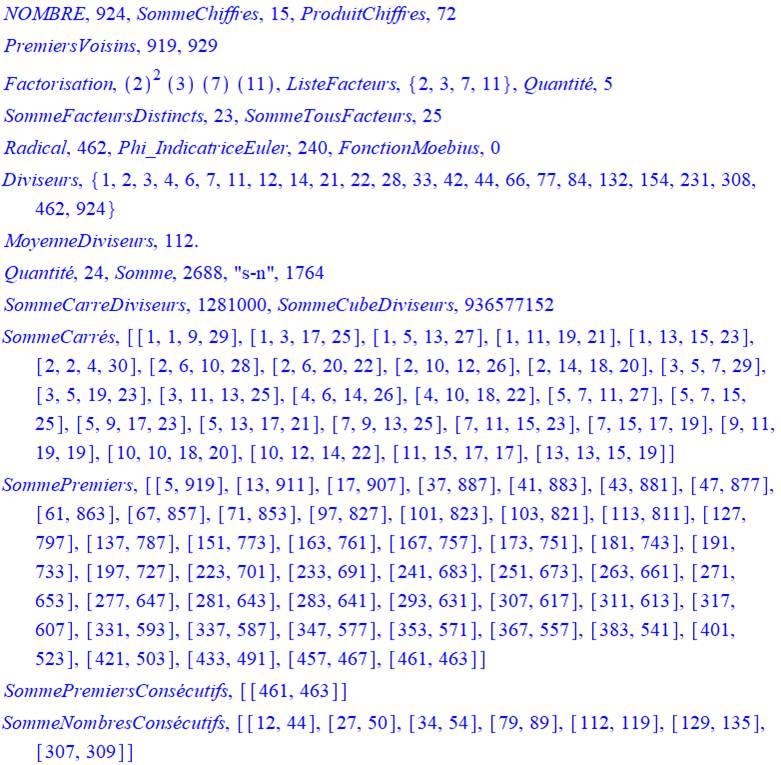 NOMBRE, 924, SommeChiffres, 15, ProduitChiffres, 72

PremiersVoisins, 919, 929

Factorisation, $(2)^2$ (3) (7) (11), ListeFacteurs, {2, 3, 7, 11}, Quantité, 5

SommeFacteursDistincts, 23, SommeTousFacteurs, 25

Radical, 462, Phi_IndicatriceEuler, 240, FonctionMoebius, 0

Diviseurs, {1, 2, 3, 4, 6, 7, 11, 12, 14, 21, 22, 28, 33, 42, 44, 66, 77, 84, 132, 154, 231, 308, 462, 924}

MoyenneDiviseurs, 112.

Quantité, 24, Somme, 2688, "s-n", 1764

SommeCarreDiviseurs, 1281000, SommeCubeDiviseurs, 936577152

SommeCarrés, [[1, 1, 9, 29], [1, 3, 17, 25], [1, 5, 13, 27], [1, 11, 19, 21], [1, 13, 15, 23], [2, 2, 4, 30], [2, 6, 10, 28], [2, 6, 20, 22], [2, 10, 12, 26], [2, 14, 18, 20], [3, 5, 7, 29], [3, 5, 19, 23], [3, 11, 13, 25], [4, 6, 14, 26], [4, 10, 18, 22], [5, 7, 11, 27], [5, 7, 15, 25], [5, 9, 17, 23], [5, 13, 17, 21], [7, 9, 13, 25], [7, 11, 15, 23], [7, 15, 17, 19], [9, 11, 19, 19], [10, 10, 18, 20], [10, 12, 14, 22], [11, 15, 17, 17], [13, 13, 15, 19]]

SommePremiers, [[5, 919], [13, 911], [17, 907], [37, 887], [41, 883], [43, 881], [47, 877], [61, 863], [67, 857], [71, 853], [97, 827], [101, 823], [103, 821], [113, 811], [127, 797], [137, 787], [151, 773], [163, 761], [167, 757], [173, 751], [181, 743], [191, 733], [197, 727], [223, 701], [233, 691], [241, 683], [251, 673], [263, 661], [271, 653], [277, 647], [281, 643], [283, 641], [293, 631], [307, 617], [311, 613], [317, 607], [331, 593], [337, 587], [347, 577], [353, 571], [367, 557], [383, 541], [401, 523], [421, 503], [433, 491], [457, 467], [461, 463]]

SommePremiersConsécutifs, [[461, 463]]

SommeNombresConsécutifs, [[12, 44], [27, 50], [34, 54], [79, 89], [112, 119], [129, 135], [307, 309]]